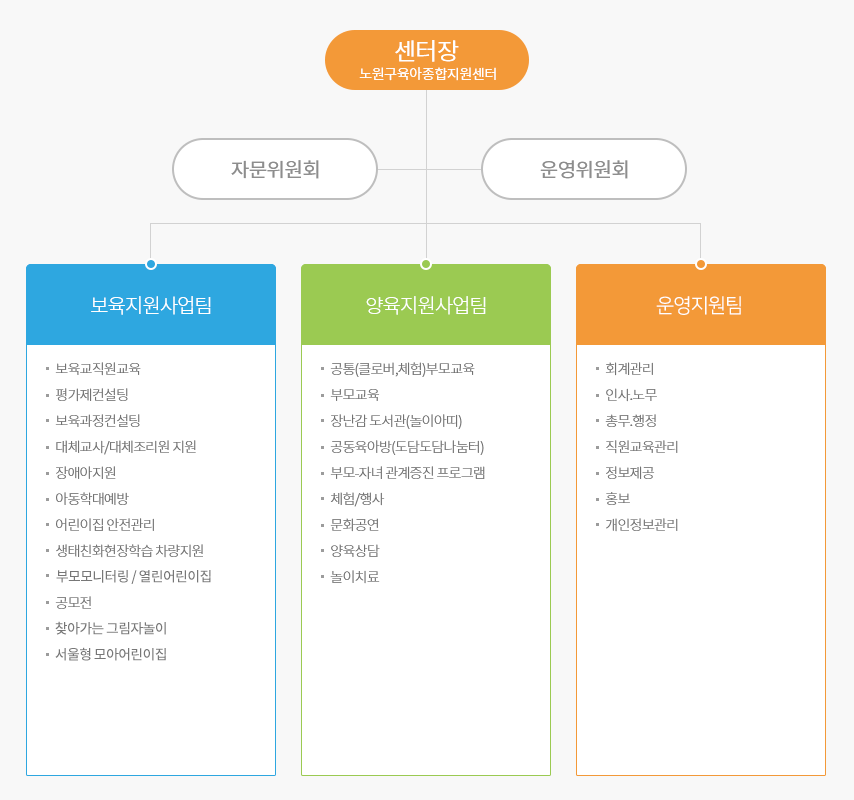 센터장
노원구육아종합지원센터

자문위원회

운영위원회

보육지원사업팀

- 보육교직원교육
- 평가제컨설팅
- 보육과정컨설팅
- 대체교사/대체조리원 지원
- 장애아지원
- 아동학대예방
- 어린이집 안전관리
- 생태친화현장학습 차량지원
- 부모모니터링 / 열린어린이집
- 공모전
- 찾아가는 그림자놀이
- 서울형 모아어린이집

양육지원사업팀

- 공통(클로버,체험)부모교육
- 부모교육
- 장난감 도서관(놀이아띠)
- 공동육아방(도담도담나눔터)
- 부모-자녀 관계증진 프로그램
- 체험/행사
- 문화공연
- 양육상담
- 놀이치료

운영지원팀

- 회계관리
- 인사.노무
- 총무.행정
- 직원교육관리
- 정보제공
- 홍보
- 개인정보관리